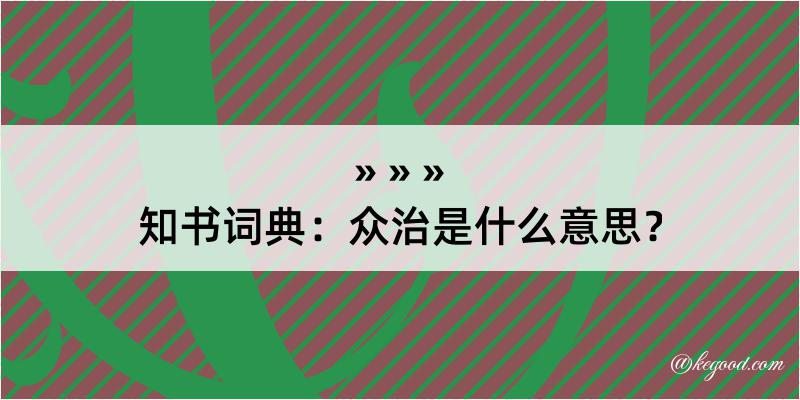 » » »
知书词典：众治是什么意思？

@kegood.com